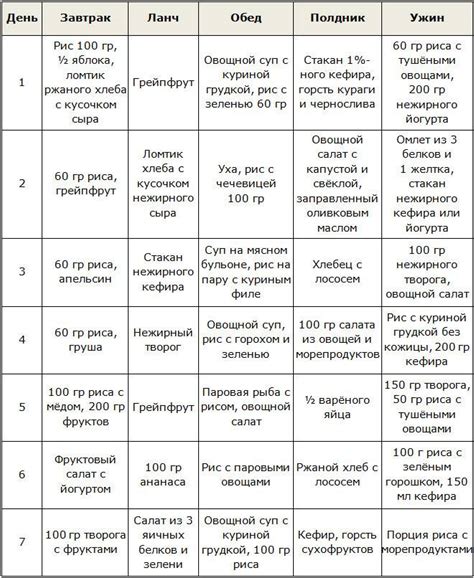 | День | Завтрак | Ланч | Обед | Полдник | Ужин |
|---|---|---|---|---|---|
| 1 | Рис 100 гр, ½ яблока, ломтик ржаного хлеба с кусочком сыра | Грейпфрут | Овощной суп с куриной грудкой, рис с зеленью 60 гр | Стакан 1%-ного кефира, горсть кураги и чернослива | 60 гр риса с тушёными овощами, 200 гр нежирного йогурта |
| 2 | 60 гр риса, грейпфрут | Ломтик хлеба с кусочком нежирного сыра | Уха, рис с чечевицей 100 гр | Овощной салат с капустой и свёклой, заправленный оливковым маслом | Омлет из 3 белков и 1 желтка, стакан нежирного кефира или йогурта |
| 3 | 60 гр риса, апельсин | Стакан нежирного кефира | Суп на мясном бульоне, рис на пару с куриным филе | Хлебец с лососем | 100 гр нежирного творога, овощной салат |
| 4 | 60 гр риса, груша | Нежирный творог | Овощной суп, рис с горохом и зеленью | 100 гр салата из овощей и морепродуктов | Рис с куриной грудкой без кожицы, 200 гр кефира |
| 5 | 100 гр риса с мёдом, 200 гр фруктов | Грейпфрут | Паровая рыба с рисом, овощной салат | ½ варёного яйца | 150 гр творога, 50 гр риса с тушёными овощами |
| 6 | Фруктовый салат с йогуртом | 100 гр ананаса | Рис с паровыми овощами | Ржаной хлеб с лососем | 100 г риса с зелёным горошком, 150 мл кефира |
| 7 | 100 гр творога с фруктами | Салат из 3 яичных белков и зелени | Овощной суп с куриной грудкой, 100 гр риса | Кефир, горсть сухофруктов | Порция риса с морепродуктами |